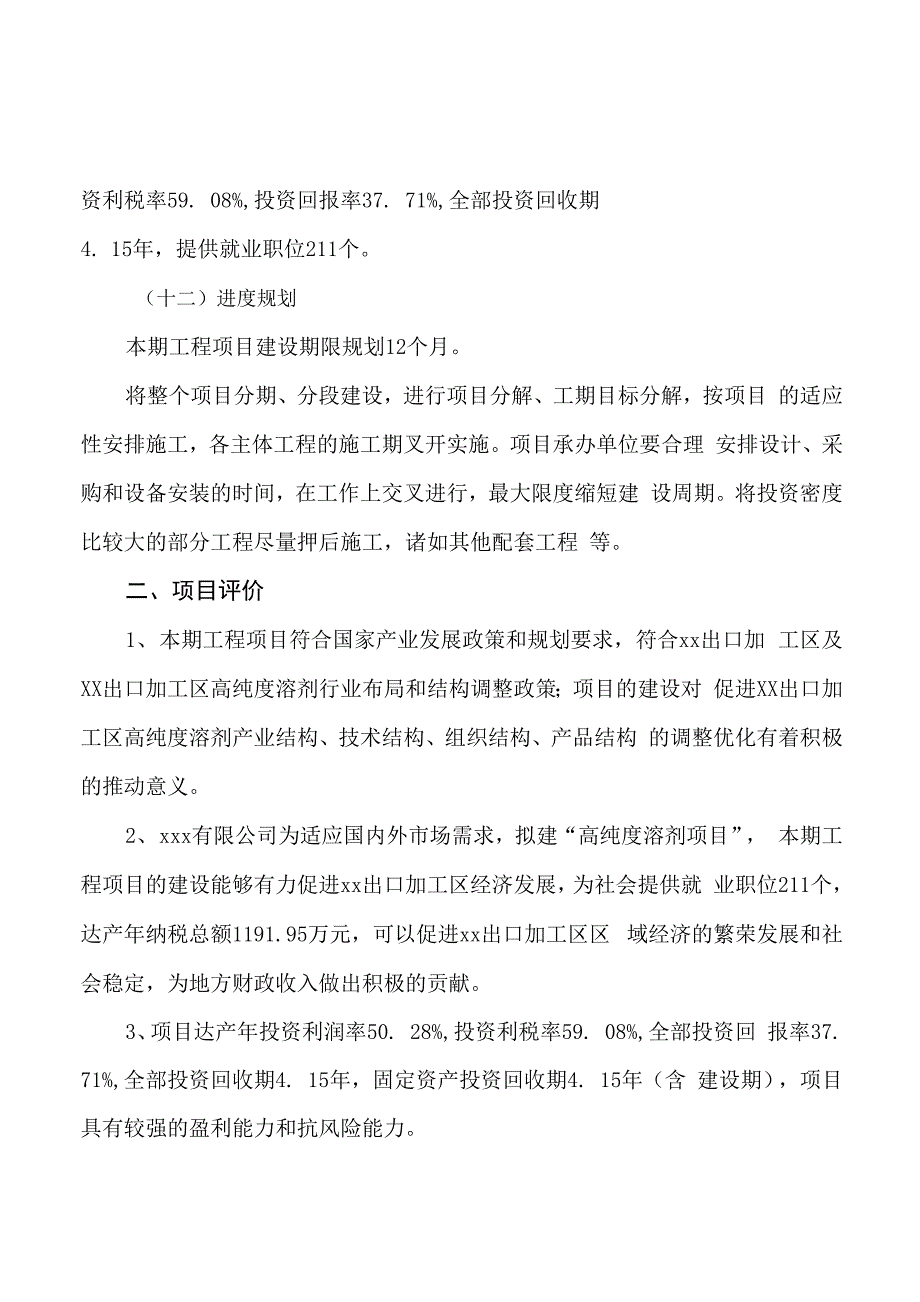 资利税率59. 08%,投资回报率37. 71%,全部投资回收期4. 15年，提供就业职位211个。

（十二）进度规划

本期工程项目建设期限规划12个月。

将整个项目分期、分段建设，进行项目分解、工期目标分解，按项目 的适应性安排施工，各主体工程的施工期叉开实施。项目承办单位要合理 安排设计、采购和设备安装的时间，在工作上交叉进行，最大限度缩短建 设周期。将投资密度比较大的部分工程尽量押后施工，诸如其他配套工程 等。

二、项目评价

1、本期工程项目符合国家产业发展政策和规划要求，符合xx出口加 工区及XX出口加工区高纯度溶剂行业布局和结构调整政策；项目的建设对 促进XX出口加工区高纯度溶剂产业结构、技术结构、组织结构、产品结构 的调整优化有着积极的推动意义。

2、xxx有限公司为适应国内外市场需求，拟建“高纯度溶剂项目”， 本期工程项目的建设能够有力促进xx出口加工区经济发展，为社会提供就 业职位211个，达产年纳税总额1191.95万元，可以促进xx出口加工区区 域经济的繁荣发展和社会稳定，为地方财政收入做出积极的贡献。

3、项目达产年投资利润率50. 28%,投资利税率59. 08%,全部投资回 报率37. 71%,全部投资回收期4. 15年，固定资产投资回收期4. 15年（含 建设期），项目具有较强的盈利能力和抗风险能力。